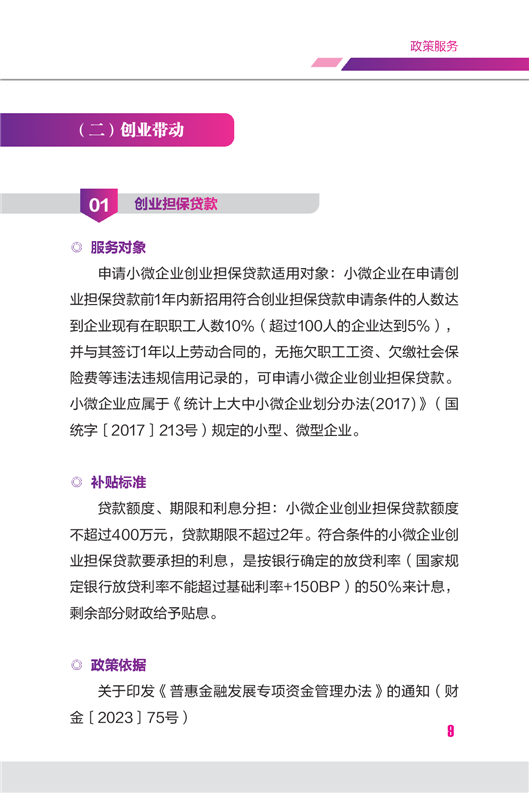 政策服务

（二）创业带动

01 创业担保贷款

◎ 服务对象

申请小微企业创业担保贷款适用对象：小微企业在申请创业担保贷款前1年内新招用符合创业担保贷款申请条件的人数达到企业现有在职职工人数10%（超过100人的企业达到5%），并与其签订1年以上劳动合同的，无拖欠职工工资、欠缴社会保险费等违法违规信用记录的，可申请小微企业创业担保贷款。小微企业应属于《统计上大中小微企业划分办法(2017)》（国统字〔2017〕213号）规定的小型、微型企业。

◎ 补贴标准

贷款额度、期限和利息分担：小微企业创业担保贷款额度不超过400万元，贷款期限不超过2年。符合条件的小微企业创业担保贷款要承担的利息，是按银行确定的放贷利率（国家规定银行放贷利率不能超过基础利率+150BP）的50%来计息，剩余部分财政给予贴息。

◎ 政策依据

关于印发《普惠金融发展专项资金管理办法》的通知（财金〔2023〕75号）

9